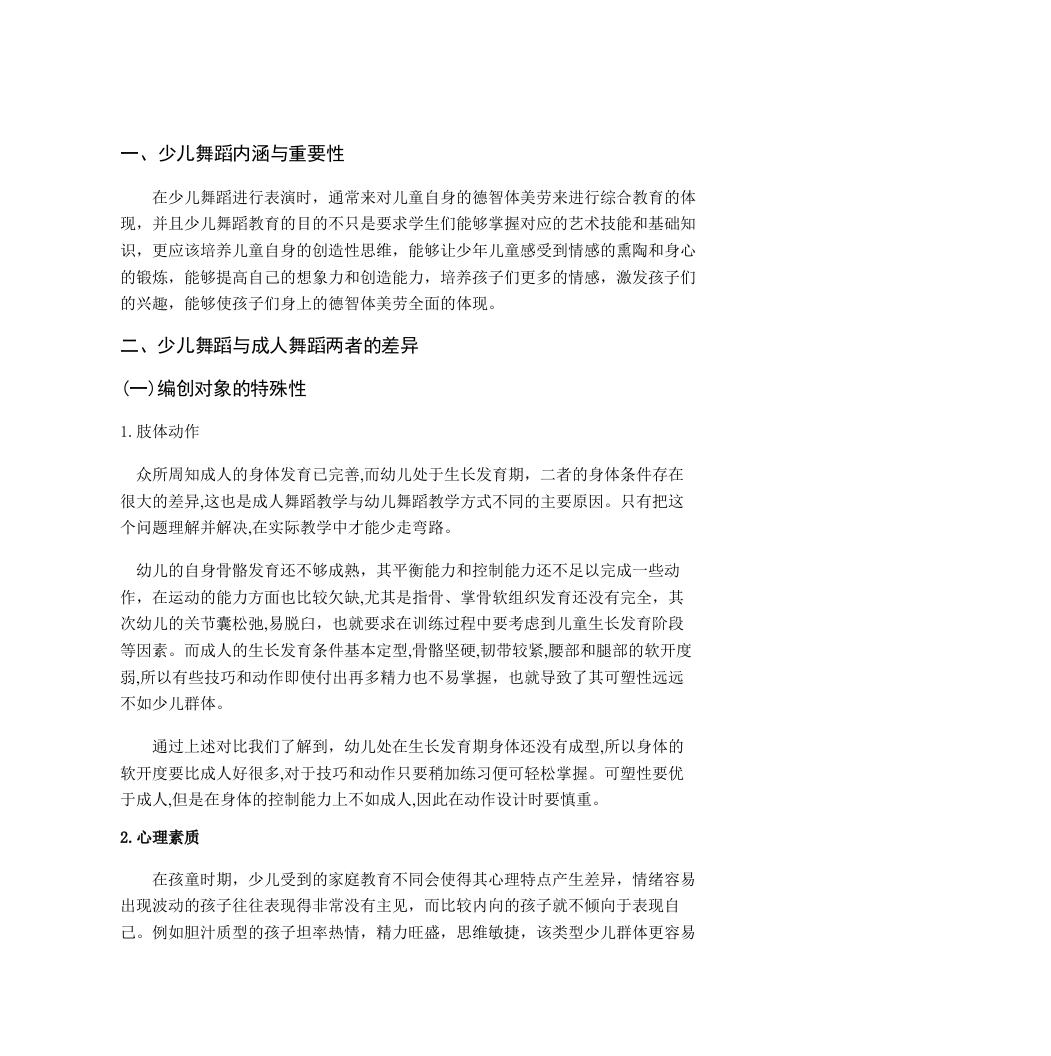 一、少儿舞蹈内涵与重要性

在少儿舞蹈进行表演时，通常来对儿童自身的德智体美劳来进行综合教育的体现，并且少儿舞蹈教育的目的不只是要求学生们能够掌握对应的艺术技能和基础知识，更应该培养儿童自身的创造性思维，能够让少年儿童感受到情感的熏陶和身心的锻炼，能够提高自己的想象力和创造能力，培养孩子们更多的情感，激发孩子们的兴趣，能够使孩子们身上的德智体美劳全面的体现。

二、少儿舞蹈与成人舞蹈两者的差异

(一)编创对象的特殊性

1. 肢体动作

众所周知成人的身体发育已完善,而幼儿处于生长发育期，二者的身体条件存在很大的差异,这也是成人舞蹈教学与幼儿舞蹈教学方式不同的主要原因。只有把这个问题理解并解决,在实际教学中才能少走弯路。

幼儿的自身骨骼发育还不够成熟，其平衡能力和控制能力还不足以完成一些动作，在运动的能力方面也比较欠缺,尤其是指骨、掌骨软组织发育还没有完全，其次幼儿的关节囊松弛,易脱臼，也就要求在训练过程中要考虑到儿童生长发育阶段等因素。而成人的生长发育条件基本定型,骨骼坚硬,韧带较紧,腰部和腿部的软开度弱,所以有些技巧和动作即使付出再多精力也不易掌握，也就导致了其可塑性远远不如少儿群体。

通过上述对比我们了解到，幼儿处在生长发育期身体还没有成型,所以身体的软开度要比成人好很多,对于技巧和动作只要稍加练习便可轻松掌握。可塑性要优于成人,但是在身体的控制能力上不如成人,因此在动作设计时要慎重。

2. 心理素质

在孩童时期，少儿受到的家庭教育不同会使得其心理特点产生差异，情绪容易出现波动的孩子往往表现得非常没有主见，而比较内向的孩子就不倾向于表现自己。例如胆汁质型的孩子坦率热情，精力旺盛，思维敏捷，该类型少儿群体更容易